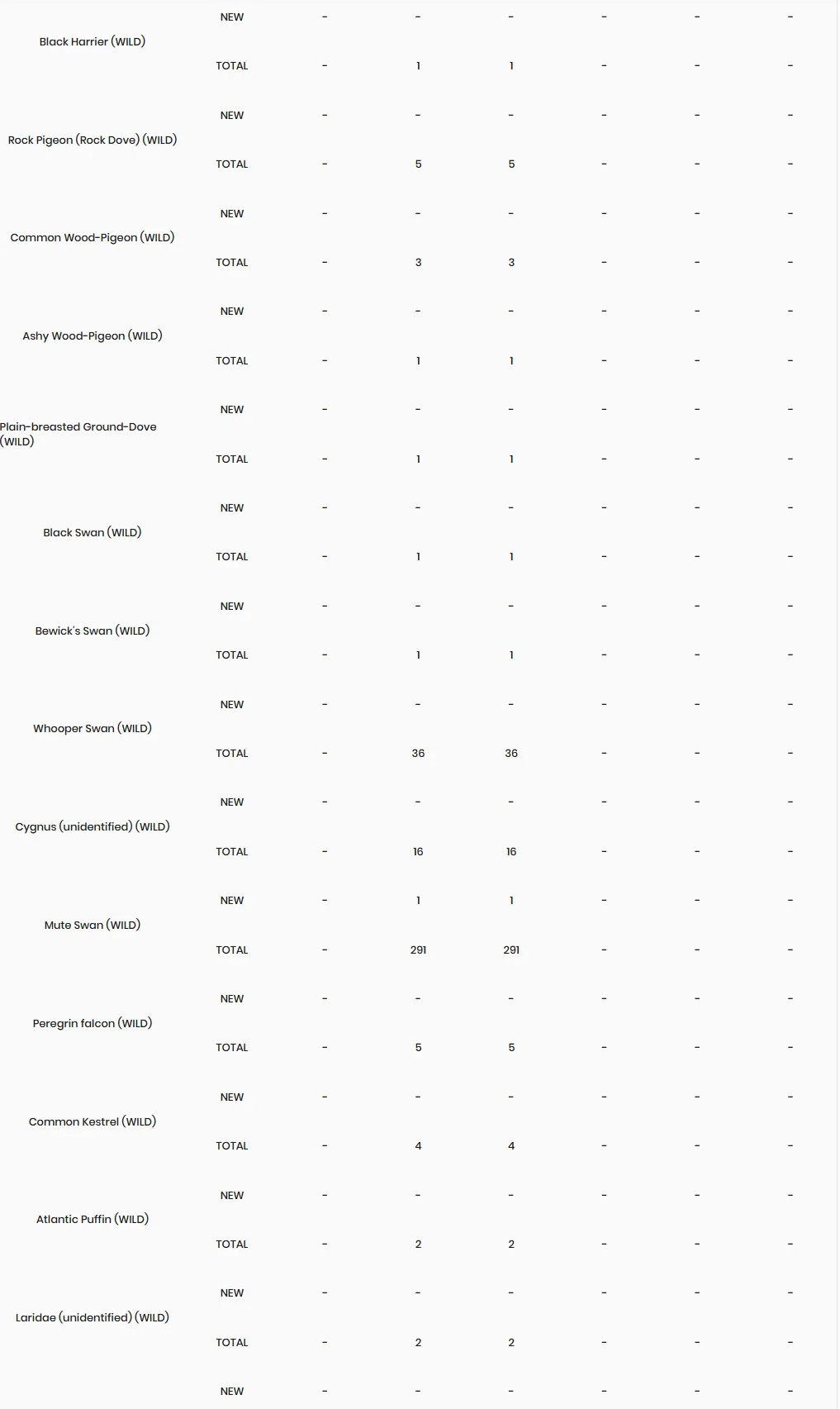 |  |  |  |  |  |  |  |  |
|---|---|---|---|---|---|---|---|
| Black Harrier (WILD) | NEW | - | - | - | - | - | - |
|  | TOTAL | - | 1 | 1 | - | - | - |
| Rock Pigeon (Rock Dove) (WILD) | NEW | - | - | - | - | - | - |
|  | TOTAL | - | 5 | 5 | - | - | - |
| Common Wood-Pigeon (WILD) | NEW | - | - | - | - | - | - |
|  | TOTAL | - | 3 | 3 | - | - | - |
| Ashy Wood-Pigeon (WILD) | NEW | - | - | - | - | - | - |
|  | TOTAL | - | 1 | 1 | - | - | - |
| Plain-breasted Ground-Dove (WILD) | NEW | - | - | - | - | - | - |
|  | TOTAL | - | 1 | 1 | - | - | - |
| Black Swan (WILD) | NEW | - | - | - | - | - | - |
|  | TOTAL | - | 1 | 1 | - | - | - |
| Bewick's Swan (WILD) | NEW | - | - | - | - | - | - |
|  | TOTAL | - | 1 | 1 | - | - | - |
| Whooper Swan (WILD) | NEW | - | - | - | - | - | - |
|  | TOTAL | - | 36 | 36 | - | - | - |
| Cygnus (unidentified) (WILD) | NEW | - | - | - | - | - | - |
|  | TOTAL | - | 16 | 16 | - | - | - |
| Mute Swan (WILD) | NEW | - | 1 | 1 | - | - | - |
|  | TOTAL | - | 291 | 291 | - | - | - |
| Peregrin falcon (WILD) | NEW | - | - | - | - | - | - |
|  | TOTAL | - | 5 | 5 | - | - | - |
| Common Kestrel (WILD) | NEW | - | - | - | - | - | - |
|  | TOTAL | - | 4 | 4 | - | - | - |
| Atlantic Puffin (WILD) | NEW | - | - | - | - | - | - |
|  | TOTAL | - | 2 | 2 | - | - | - |
| Laridae (unidentified) (WILD) | NEW | - | - | - | - | - | - |
|  | TOTAL | - | 2 | 2 | - | - | - |
|  | NEW | - | - | - | - | - | - |